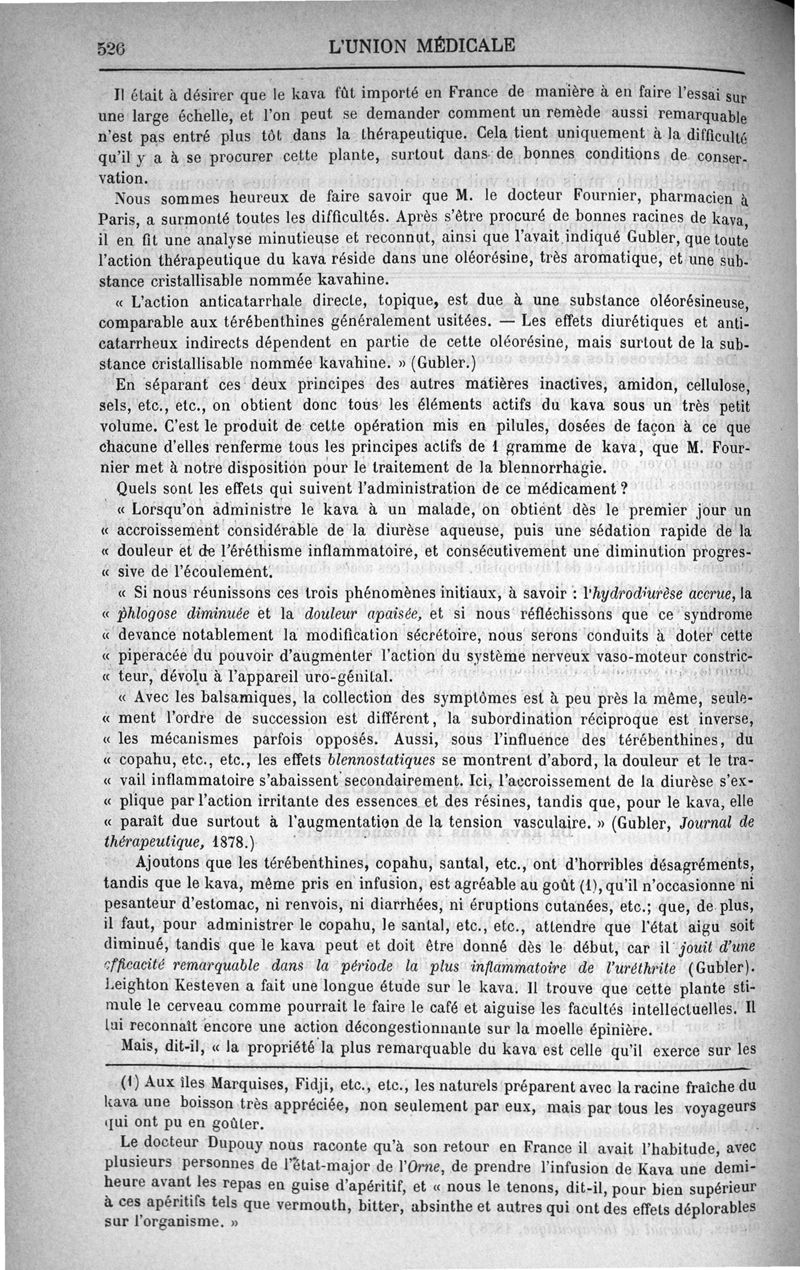 526 L'UNION MÉDICALE

Il était à désirer que le kava fût importé en France de manière à en faire l'essai sur une large échelle, et l'on peut se demander comment un remède aussi remarquable n'est pas entré plus tôt dans la thérapeutique. Cela tient uniquement à la difficulté qu'il y a à se procurer cette plante, surtout dans de bonnes conditions de conservation.

Nous sommes heureux de faire savoir que M. le docteur Fournier, pharmacien à Paris, a surmonté toutes les difficultés. Après s'être procuré de bonnes racines de kava, il en fit une analyse minutieuse et reconnut, ainsi que l'avait indiqué Gubler, que toute l'action thérapeutique du kava réside dans une oléorésine, très aromatique, et une substance cristallisable nommée kavahine.

« L'action anticatarrhale directe, topique, est due à une substance oléorésineuse, comparable aux térébenthines généralement usitées. — Les effets diurétiques et anticatarrheux indirects dépendent en partie de cette oléorésine, mais surtout de la substance cristallisable nommée kavahine. » (Gubler.)

En séparant ces deux principes des autres matières inactives, amidon, cellulose, sels, etc., etc., on obtient donc tous les éléments actifs du kava sous un très petit volume. C'est le produit de cette opération mis en pilules, dosées de façon à ce que chacune d'elles renferme tous les principes actifs de 1 gramme de kava, que M. Fournier met à notre disposition pour le traitement de la blennorrhagie.

Quels sont les effets qui suivent l'administration de ce médicament ?

« Lorsqu'on administre le kava à un malade, on obtient dès le premier jour un « accroissement considérable de la diurèse aqueuse, puis une sédation rapide de la « douleur et de l'éréthisme inflammatoire, et consécutivement une diminution progres- « sive de l'écoulement.

« Si nous réunissons ces trois phénomènes initiaux, à savoir : l'hydrodiurèse accrue, la « phlogose diminuée et la douleur apaisée, et si nous réfléchissons que ce syndrome « devance notablement la modification sécrétoire, nous serons conduits à doter cette « piperacée du pouvoir d'augmenter l'action du système nerveux vaso-moteur constric- « teur, dévolu à l'appareil uro-génital.

« Avec les balsamiques, la collection des symptômes est à peu près la même, seule- « ment l'ordre de succession est différent, la subordination réciproque est inverse, « les mécanismes parfois opposés. Aussi, sous l'influence des térébenthines, du « copahu, etc., etc., les effets blennostatiques se montrent d'abord, la douleur et le tra- « vail inflammatoire s'abaissent secondairement. Ici, l'accroissement de la diurèse s'ex- « plique par l'action irritante des essences et des résines, tandis que, pour le kava, elle « paraît due surtout à l'augmentation de la tension vasculaire. » (Gubler, Journal de thérapeutique, 1878.)

Ajoutons que les térébenthines, copahu, santal, etc., ont d'horribles désagréments, tandis que le kava, même pris en infusion, est agréable au goût (1), qu'il n'occasionne ni pesanteur d'estomac, ni renvois, ni diarrhées, ni éruptions cutanées, etc.; que, de plus, il faut, pour administrer le copahu, le santal, etc., etc., attendre que l'état aigu soit diminué, tandis que le kava peut et doit être donné dès le début, car il jouit d'une efficacité remarquable dans la période la plus inflammatoire de l'uréthrite (Gubler). Leighton Kesteven a fait une longue étude sur le kava. Il trouve que cette plante stimule le cerveau comme pourrait le faire le café et aiguise les facultés intellectuelles. Il lui reconnaît encore une action décongestionnante sur la moelle épinière.

Mais, dit-il, « la propriété la plus remarquable du kava est celle qu'il exerce sur les

(1) Aux îles Marquises, Fidji, etc., etc., les naturels préparent avec la racine fraîche du kava une boisson très appréciée, non seulement par eux, mais par tous les voyageurs qui ont pu en goûter.

Le docteur Dupouy nous raconte qu'à son retour en France il avait l'habitude, avec plusieurs personnes de l'état-major de l'Orne, de prendre l'infusion de Kava une demi-heure avant les repas en guise d'apéritif, et « nous le tenons, dit-il, pour bien supérieur à ces apéritifs tels que vermouth, bitter, absinthe et autres qui ont des effets déplorables sur l'organisme. »